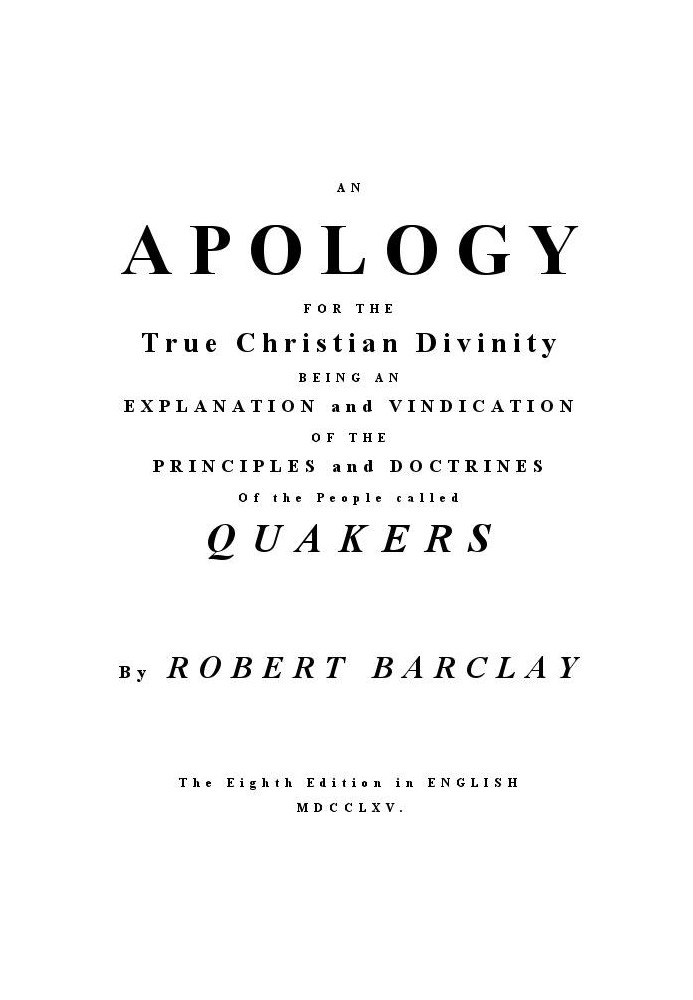 AN

APOLOGY

FOR THE

True Christian Divinity

BEING AN

EXPLANATION and VINDICATION

OF THE

PRINCIPLES and DOCTRINES

Of the People called

QUAKERS

By ROBERT BARCLAY

The Eighth Edition in ENGLISH

MDCCLXV.